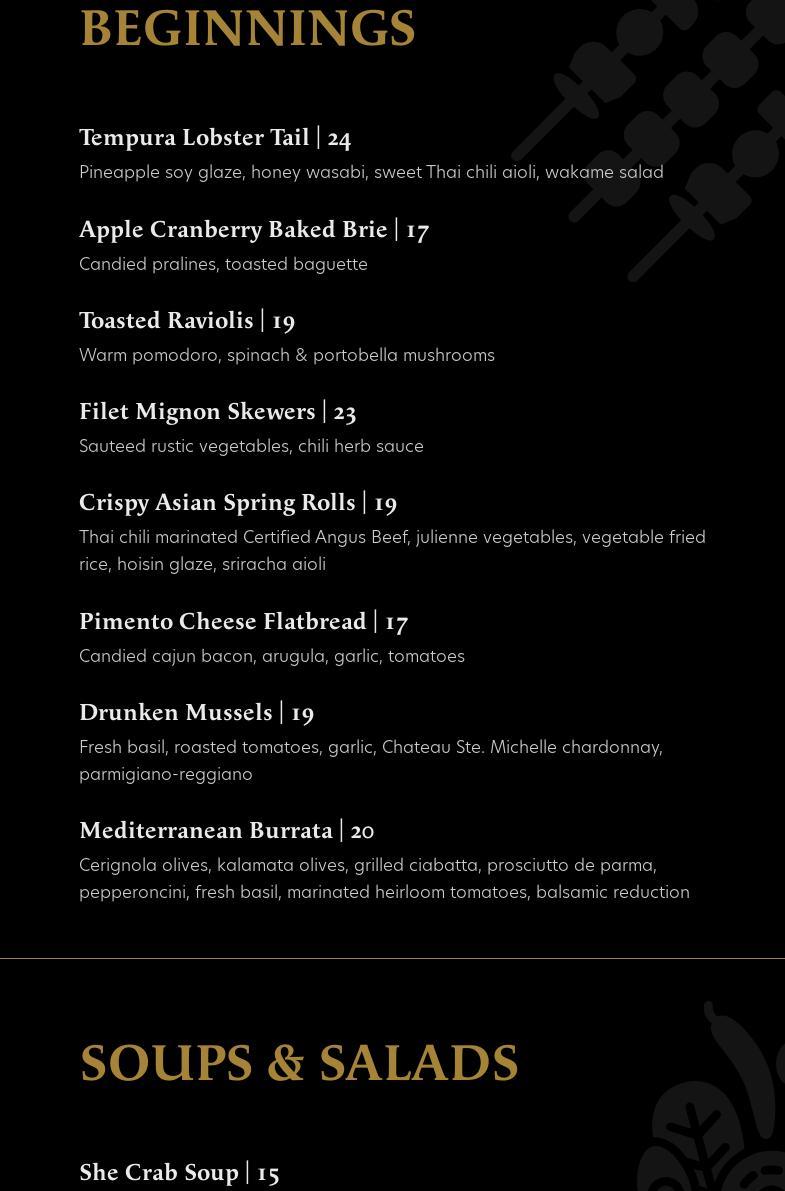 BEGINNINGS

Tempura Lobster Tail | 24
Pineapple soy glaze, honey wasabi, sweet Thai chili aioli, wakame salad

Apple Cranberry Baked Brie | 17
Candied pralines, toasted baguette

Toasted Raviolis | 19
Warm pomodoro, spinach & portobella mushrooms

Filet Mignon Skewers | 23
Sauteed rustic vegetables, chili herb sauce

Crispy Asian Spring Rolls | 19
Thai chili marinated Certified Angus Beef, julienne vegetables, vegetable fried rice, hoisin glaze, sriracha aioli

Pimento Cheese Flatbread | 17
Candied cajun bacon, arugula, garlic, tomatoes

Drunken Mussels | 19
Fresh basil, roasted tomatoes, garlic, Chateau Ste. Michelle chardonnay, parmigiano-reggiano

Mediterranean Burrata | 20
Cerignola olives, kalamata olives, grilled ciabatta, prosciutto de parma, pepperoncini, fresh basil, marinated heirloom tomatoes, balsamic reduction

SOUPS & SALADS

She Crab Soup | 15